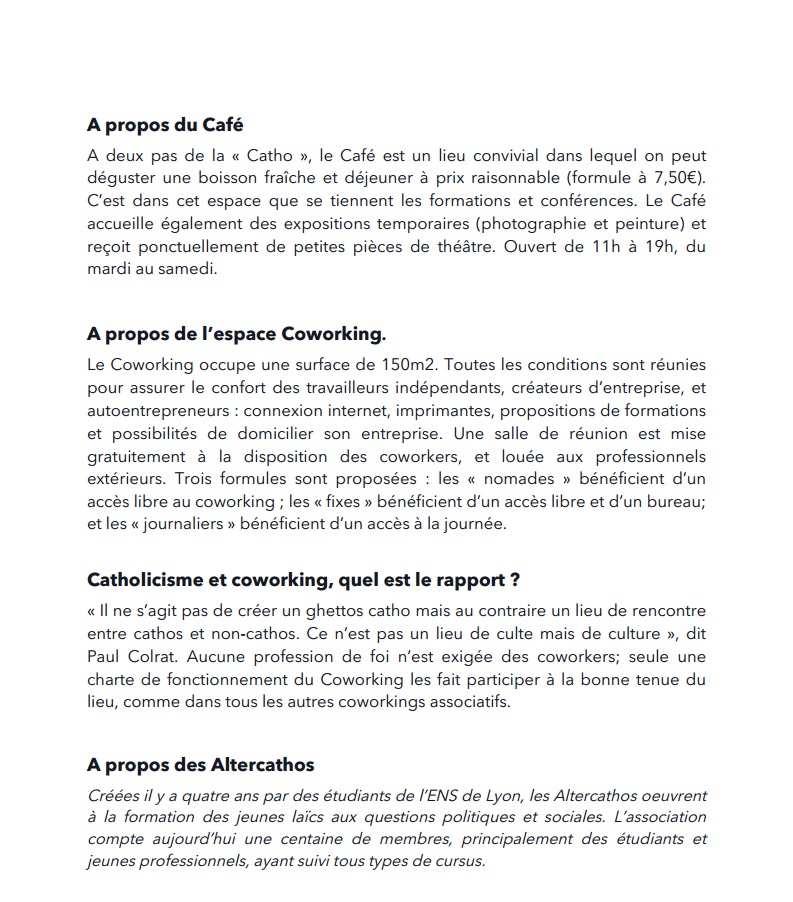 A propos du Café

A deux pas de la « Catho », le Café est un lieu convivial dans lequel on peut déguster une boisson fraîche et déjeuner à prix raisonnable (formule à 7,50€). C'est dans cet espace que se tiennent les formations et conférences. Le Café accueille également des expositions temporaires (photographie et peinture) et reçoit ponctuellement de petites pièces de théâtre. Ouvert de 11h à 19h, du mardi au samedi.

A propos de l'espace Coworking.

Le Coworking occupe une surface de 150m2. Toutes les conditions sont réunies pour assurer le confort des travailleurs indépendants, créateurs d'entreprise, et autoentrepreneurs : connexion internet, imprimantes, propositions de formations et possibilités de domicilier son entreprise. Une salle de réunion est mise gratuitement à la disposition des coworkers, et louée aux professionnels extérieurs. Trois formules sont proposées : les « nomades » bénéficient d'un accès libre au coworking ; les « fixes » bénéficient d'un accès libre et d'un bureau; et les « journaliers » bénéficient d'un accès à la journée.

Catholicisme et coworking, quel est le rapport ?

« Il ne s'agit pas de créer un ghettos catho mais au contraire un lieu de rencontre entre cathos et non-cathos. Ce n'est pas un lieu de culte mais de culture », dit Paul Colrat. Aucune profession de foi n'est exigée des coworkers; seule une charte de fonctionnement du Coworking les fait participer à la bonne tenue du lieu, comme dans tous les autres coworkings associatifs.

A propos des Altercathos

Créées il y a quatre ans par des étudiants de l'ENS de Lyon, les Altercathos oeuvrent à la formation des jeunes laïcs aux questions politiques et sociales. L'association compte aujourd'hui une centaine de membres, principalement des étudiants et jeunes professionnels, ayant suivi tous types de cursus.